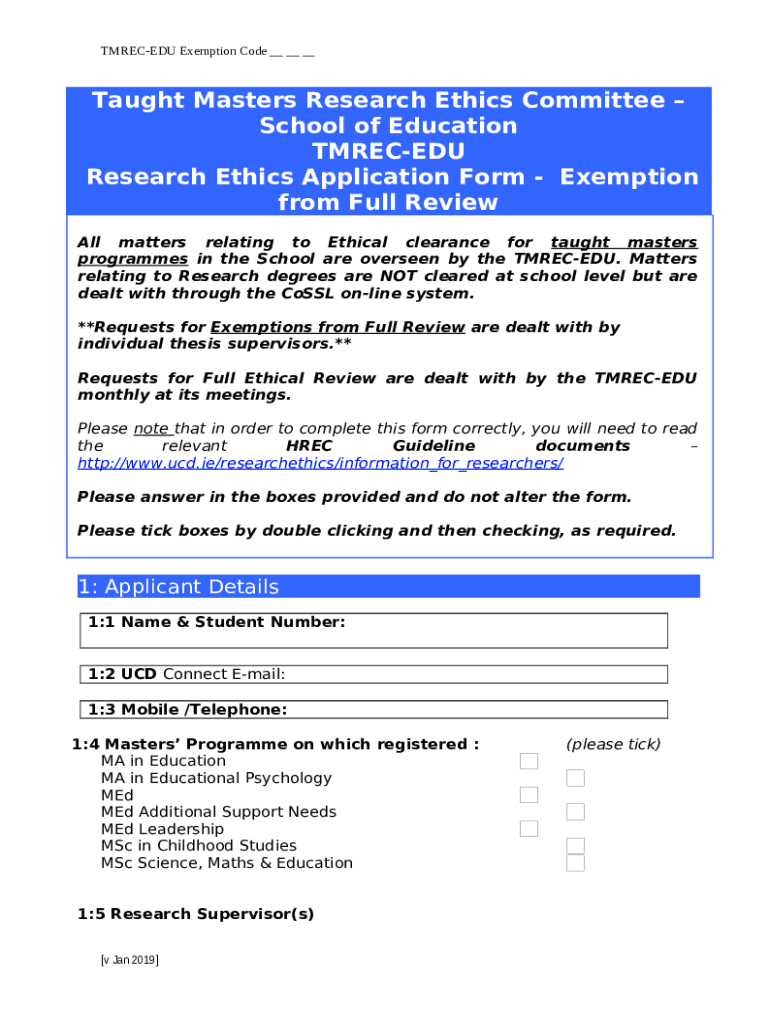 TMREC-EDU Exemption Code __ __ __

Taught Masters Research Ethics Committee – School of Education
TMREC-EDU
Research Ethics Application Form - Exemption from Full Review

All matters relating to Ethical clearance for taught masters programmes in the School are overseen by the TMREC-EDU. Matters relating to Research degrees are NOT cleared at school level but are dealt with through the CoSSL on-line system.

**Requests for Exemptions from Full Review are dealt with by individual thesis supervisors.**

Requests for Full Ethical Review are dealt with by the TMREC-EDU monthly at its meetings.

Please note that in order to complete this form correctly, you will need to read the relevant HREC Guideline documents – http://www.ucd.ie/researchethics/information_for_researchers/

Please answer in the boxes provided and do not alter the form.

Please tick boxes by double clicking and then checking, as required.

1: Applicant Details

1:1 Name & Student Number:

1:2 UCD Connect E-mail:

1:3 Mobile /Telephone:

1:4 Masters' Programme on which registered : (please tick)
MA in Education
MA in Educational Psychology
MEd
MEd Additional Support Needs
MEd Leadership
MSc in Childhood Studies
MSc Science, Maths & Education

1:5 Research Supervisor(s)

[v Jan 2019]